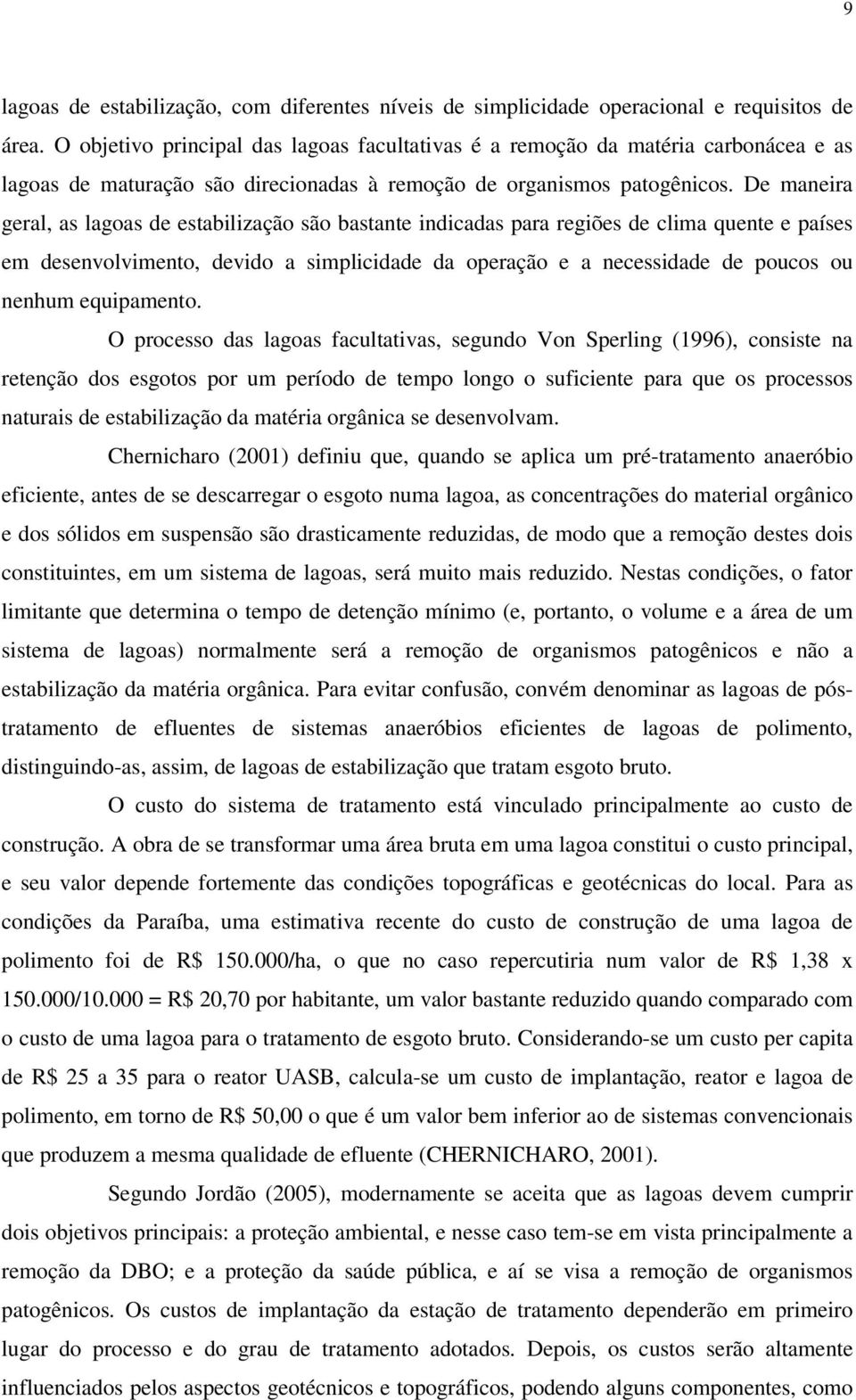 9

lagoas de estabilização, com diferentes níveis de simplicidade operacional e requisitos de área. O objetivo principal das lagoas facultativas é a remoção da matéria carbonácea e as lagoas de maturação são direcionadas à remoção de organismos patogênicos. De maneira geral, as lagoas de estabilização são bastante indicadas para regiões de clima quente e países em desenvolvimento, devido a simplicidade da operação e a necessidade de poucos ou nenhum equipamento.

O processo das lagoas facultativas, segundo Von Sperling (1996), consiste na retenção dos esgotos por um período de tempo longo o suficiente para que os processos naturais de estabilização da matéria orgânica se desenvolvam.

Chernicharo (2001) definiu que, quando se aplica um pré-tratamento anaeróbio eficiente, antes de se descarregar o esgoto numa lagoa, as concentrações do material orgânico e dos sólidos em suspensão são drasticamente reduzidas, de modo que a remoção destes dois constituintes, em um sistema de lagoas, será muito mais reduzido. Nestas condições, o fator limitante que determina o tempo de detenção mínimo (e, portanto, o volume e a área de um sistema de lagoas) normalmente será a remoção de organismos patogênicos e não a estabilização da matéria orgânica. Para evitar confusão, convém denominar as lagoas de pós-tratamento de efluentes de sistemas anaeróbios eficientes de lagoas de polimento, distinguindo-as, assim, de lagoas de estabilização que tratam esgoto bruto.

O custo do sistema de tratamento está vinculado principalmente ao custo de construção. A obra de se transformar uma área bruta em uma lagoa constitui o custo principal, e seu valor depende fortemente das condições topográficas e geotécnicas do local. Para as condições da Paraíba, uma estimativa recente do custo de construção de uma lagoa de polimento foi de R$ 150.000/ha, o que no caso repercutiria num valor de R$ 1,38 x 150.000/10.000 = R$ 20,70 por habitante, um valor bastante reduzido quando comparado com o custo de uma lagoa para o tratamento de esgoto bruto. Considerando-se um custo per capita de R$ 25 a 35 para o reator UASB, calcula-se um custo de implantação, reator e lagoa de polimento, em torno de R$ 50,00 o que é um valor bem inferior ao de sistemas convencionais que produzem a mesma qualidade de efluente (CHERNICHARO, 2001).

Segundo Jordão (2005), modernamente se aceita que as lagoas devem cumprir dois objetivos principais: a proteção ambiental, e nesse caso tem-se em vista principalmente a remoção da DBO; e a proteção da saúde pública, e aí se visa a remoção de organismos patogênicos. Os custos de implantação da estação de tratamento dependerão em primeiro lugar do processo e do grau de tratamento adotados. Depois, os custos serão altamente influenciados pelos aspectos geotécnicos e topográficos, podendo alguns componentes, como